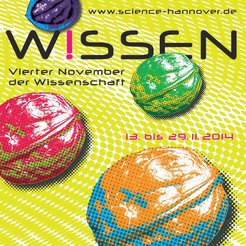 www.science-hannover.de

W!SSEN

Vierter November der Wissenschaft

13. bis 29.11.2014